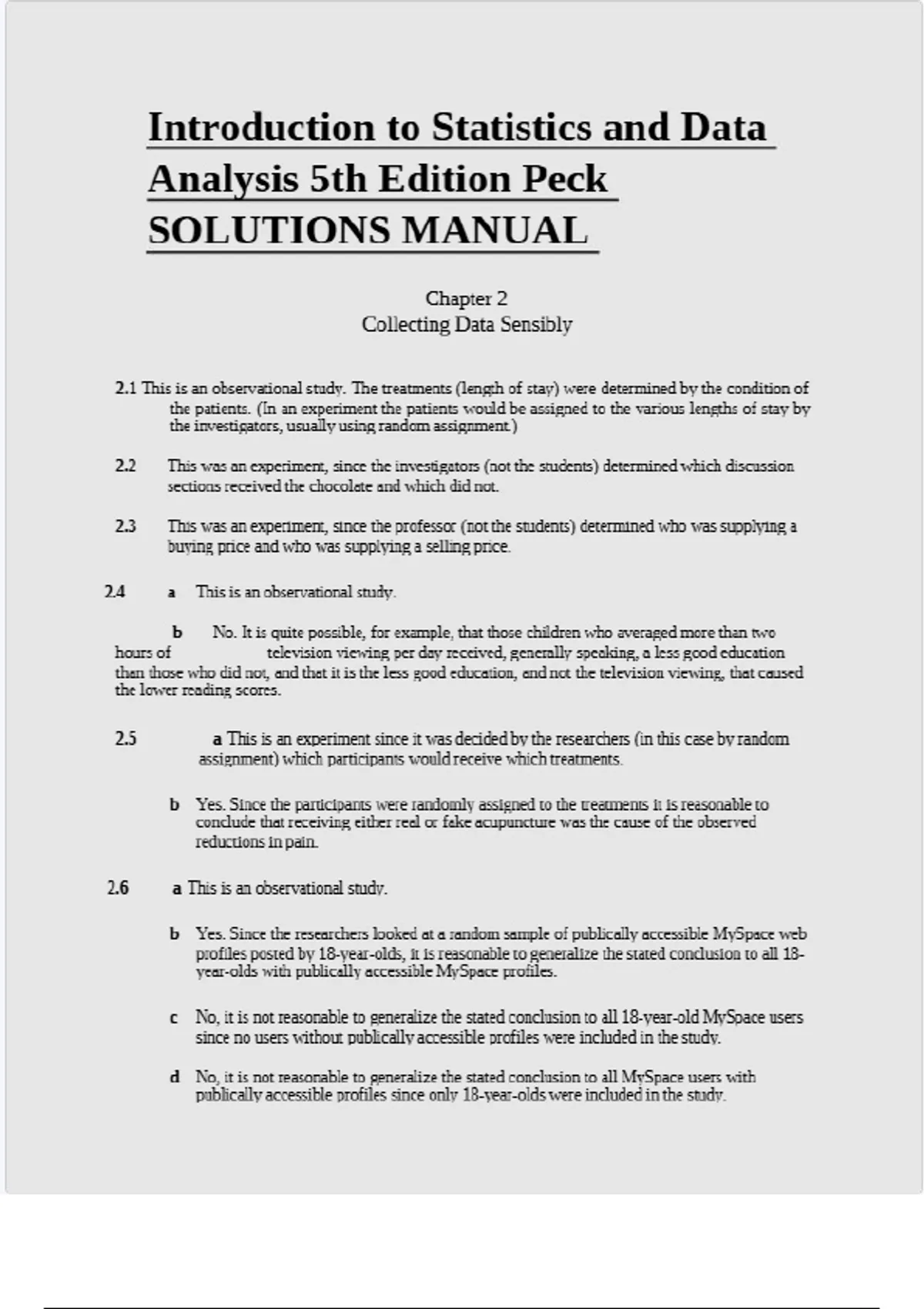 Introduction to Statistics and Data Analysis 5th Edition Peck SOLUTIONS MANUAL

Chapter 2
Collecting Data Sensibly

2.1 This is an observational study. The treatments (length of stay) were determined by the condition of the patients. (In an experiment the patients would be assigned to the various lengths of stay by the investigators, usually using random assignment.)

2.2 This was an experiment, since the investigators (not the students) determined which discussion sections received the chocolate and which did not.

2.3 This was an experiment, since the professor (not the students) determined who was supplying a buying price and who was supplying a selling price.

2.4 a This is an observational study.

b No. It is quite possible, for example, that those children who averaged more than two hours of television viewing per day received, generally speaking, a less good education than those who did not, and that it is the less good education, and not the television viewing, that caused the lower reading scores.

2.5 a This is an experiment since it was decided by the researchers (in this case by random assignment) which participants would receive which treatments.

b Yes. Since the participants were randomly assigned to the treatments it is reasonable to conclude that receiving either real or fake acupuncture was the cause of the observed reductions in pain.

2.6 a This is an observational study.

b Yes. Since the researchers looked at a random sample of publically accessible MySpace web profiles posted by 18-year-olds, it is reasonable to generalize the stated conclusion to all 18-year-olds with publically accessible MySpace profiles.

c No, it is not reasonable to generalize the stated conclusion to all 18-year-old MySpace users since no users without publically accessible profiles were included in the study.

d No, it is not reasonable to generalize the stated conclusion to all MySpace users with publically accessible profiles since only 18-year-olds were included in the study.